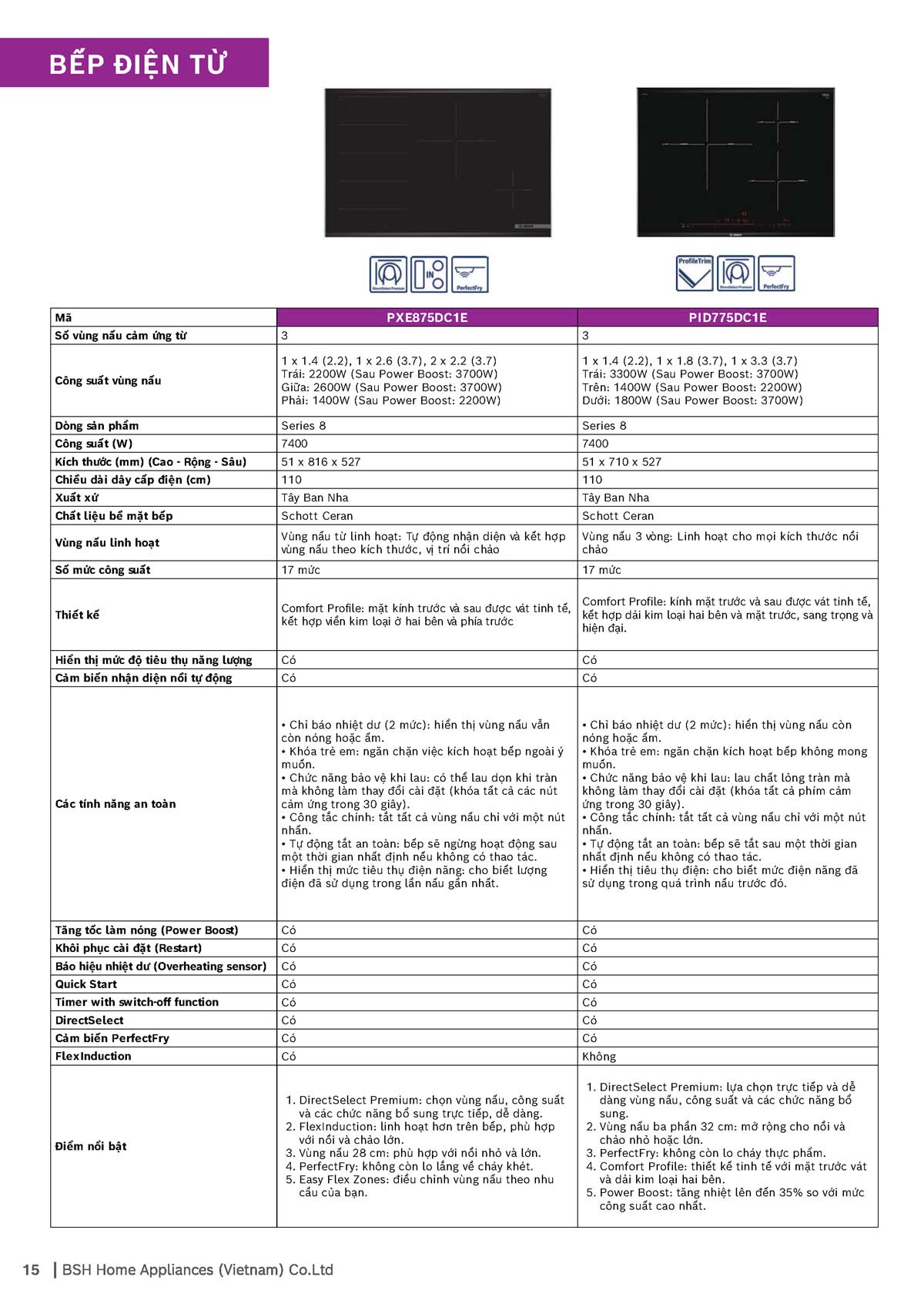 BẾP ĐIỆN TỪ

DirectSelect Premium IN PerfectFry

ProfileTrim DirectSelect Premium PerfectFry

| Mã | PXE875DC1E | PID775DC1E |
|---|---|---|
| Số vùng nấu cảm ứng từ | 3 | 3 |
| Công suất vùng nấu | 1 x 1.4 (2.2), 1 x 2.6 (3.7), 2 x 2.2 (3.7) Trái: 2200W (Sau Power Boost: 3700W) Giữa: 2600W (Sau Power Boost: 3700W) Phải: 1400W (Sau Power Boost: 2200W) | 1 x 1.4 (2.2), 1 x 1.8 (3.7), 1 x 3.3 (3.7) Trái: 3300W (Sau Power Boost: 3700W) Trên: 1400W (Sau Power Boost: 2200W) Dưới: 1800W (Sau Power Boost: 3700W) |
| Dòng sản phẩm | Series 8 | Series 8 |
| Công suất (W) | 7400 | 7400 |
| Kích thước (mm) (Cao - Rộng - Sâu) | 51 x 816 x 527 | 51 x 710 x 527 |
| Chiều dài dây cấp điện (cm) | 110 | 110 |
| Xuất xứ | Tây Ban Nha | Tây Ban Nha |
| Chất liệu bề mặt bếp | Schott Ceran | Schott Ceran |
| Vùng nấu linh hoạt | Vùng nấu từ linh hoạt: Tự động nhận diện và kết hợp vùng nấu theo kích thước, vị trí nồi chảo | Vùng nấu 3 vòng: Linh hoạt cho mọi kích thước nồi chảo |
| Số mức công suất | 17 mức | 17 mức |
| Thiết kế | Comfort Profile: mặt kính trước và sau được vát tinh tế, kết hợp viền kim loại ở hai bên và phía trước | Comfort Profile: kính mặt trước và sau được vát tinh tế, kết hợp dải kim loại hai bên và mặt trước, sang trọng và hiện đại. |
| Hiển thị mức độ tiêu thụ năng lượng | Có | Có |
| Cảm biến nhận diện nồi tự động | Có | Có |
| Các tính năng an toàn | • Chỉ báo nhiệt dư (2 mức): hiển thị vùng nấu vẫn còn nóng hoặc ấm. • Khóa trẻ em: ngăn chặn việc kích hoạt bếp ngoài ý muốn. • Chức năng bảo vệ khi lau: có thể lau dọn khi tràn mà không làm thay đổi cài đặt (khóa tất cả các nút cảm ứng trong 30 giây). • Công tắc chính: tắt tất cả vùng nấu chỉ với một nút nhấn. • Tự động tắt an toàn: bếp sẽ ngừng hoạt động sau một thời gian nhất định nếu không có thao tác. • Hiển thị mức tiêu thụ điện năng: cho biết lượng điện đã sử dụng trong lần nấu gần nhất. | • Chỉ báo nhiệt dư (2 mức): hiển thị vùng nấu còn nóng hoặc ấm. • Khóa trẻ em: ngăn chặn kích hoạt bếp không mong muốn. • Chức năng bảo vệ khi lau: lau chất lỏng tràn mà không làm thay đổi cài đặt (khóa tất cả phím cảm ứng trong 30 giây). • Công tắc chính: tắt tất cả vùng nấu chỉ với một nút nhấn. • Tự động tắt an toàn: bếp sẽ tắt sau một thời gian nhất định nếu không có thao tác. • Hiển thị tiêu thụ điện: cho biết mức điện năng đã sử dụng trong quá trình nấu trước đó. |
| Tăng tốc làm nóng (Power Boost) | Có | Có |
| Khôi phục cài đặt (Restart) | Có | Có |
| Báo hiệu nhiệt dư (Overheating sensor) | Có | Có |
| Quick Start | Có | Có |
| Timer with switch-off function | Có | Có |
| DirectSelect | Có | Có |
| Cảm biến PerfectFry | Có | Có |
| FlexInduction | Có | Không |
| Điểm nổi bật | 1. DirectSelect Premium: chọn vùng nấu, công suất và các chức năng bổ sung trực tiếp, dễ dàng. 2. FlexInduction: linh hoạt hơn trên bếp, phù hợp với nồi và chảo lớn. 3. Vùng nấu 28 cm: phù hợp với nồi nhỏ và lớn. 4. PerfectFry: không còn lo lắng về cháy khét. 5. Easy Flex Zones: điều chỉnh vùng nấu theo nhu cầu của bạn. | 1. DirectSelect Premium: lựa chọn trực tiếp và dễ dàng vùng nấu, công suất và các chức năng bổ sung. 2. Vùng nấu ba phần 32 cm: mở rộng cho nồi và chảo nhỏ hoặc lớn. 3. PerfectFry: không còn lo cháy thực phẩm. 4. Comfort Profile: thiết kế tinh tế với mặt trước vát và dải kim loại hai bên. 5. Power Boost: tăng nhiệt lên đến 35% so với mức công suất cao nhất. |

15 | BSH Home Appliances (Vietnam) Co.Ltd